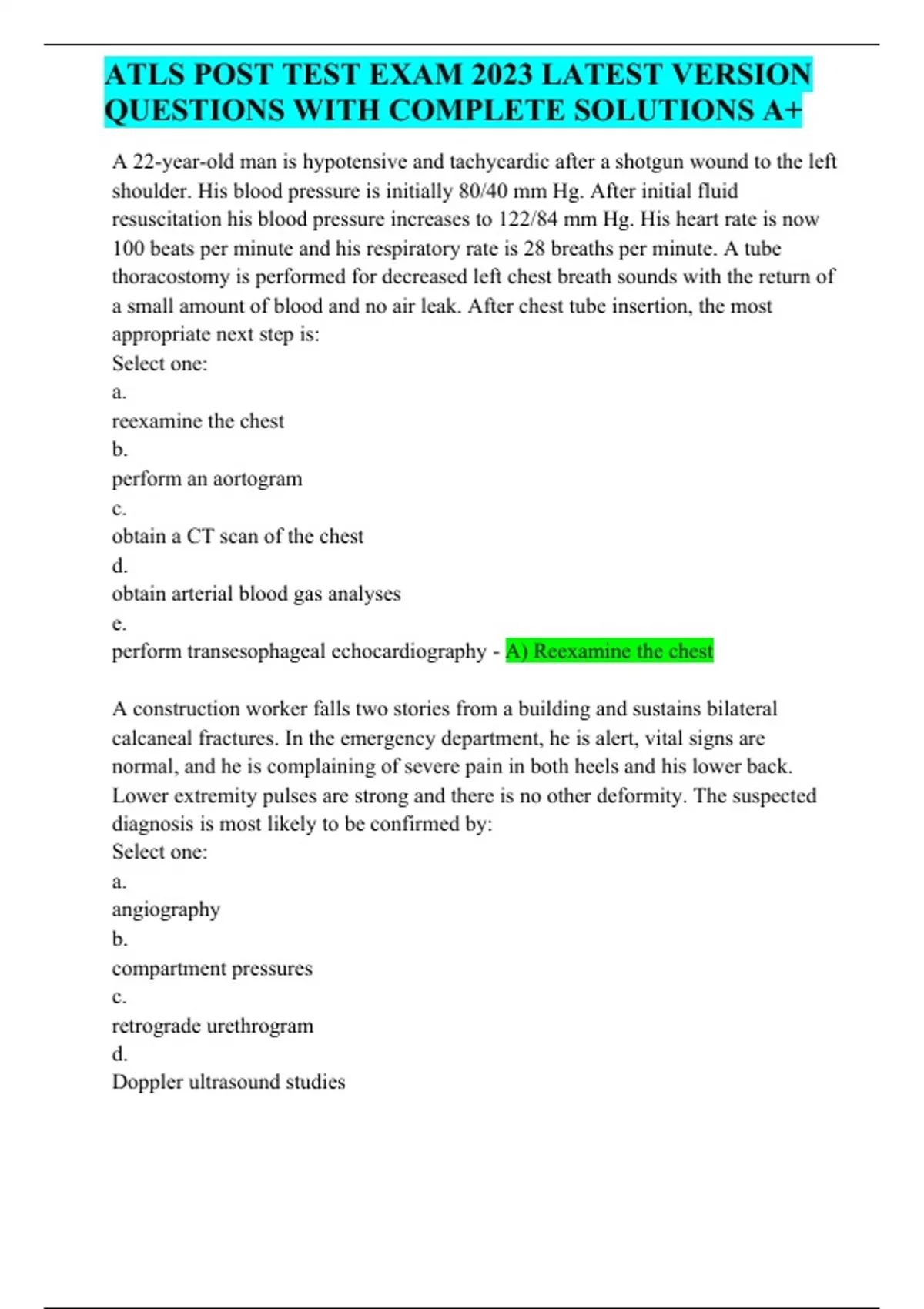 ATLS POST TEST EXAM 2023 LATEST VERSION QUESTIONS WITH COMPLETE SOLUTIONS A+

A 22-year-old man is hypotensive and tachycardic after a shotgun wound to the left shoulder. His blood pressure is initially 80/40 mm Hg. After initial fluid resuscitation his blood pressure increases to 122/84 mm Hg. His heart rate is now 100 beats per minute and his respiratory rate is 28 breaths per minute. A tube thoracostomy is performed for decreased left chest breath sounds with the return of a small amount of blood and no air leak. After chest tube insertion, the most appropriate next step is:
Select one:
a.
reexamine the chest
b.
perform an aortogram
c.
obtain a CT scan of the chest
d.
obtain arterial blood gas analyses
e.
perform transesophageal echocardiography - A) Reexamine the chest

A construction worker falls two stories from a building and sustains bilateral calcaneal fractures. In the emergency department, he is alert, vital signs are normal, and he is complaining of severe pain in both heels and his lower back. Lower extremity pulses are strong and there is no other deformity. The suspected diagnosis is most likely to be confirmed by:
Select one:
a.
angiography
b.
compartment pressures
c.
retrograde urethrogram
d.
Doppler ultrasound studies